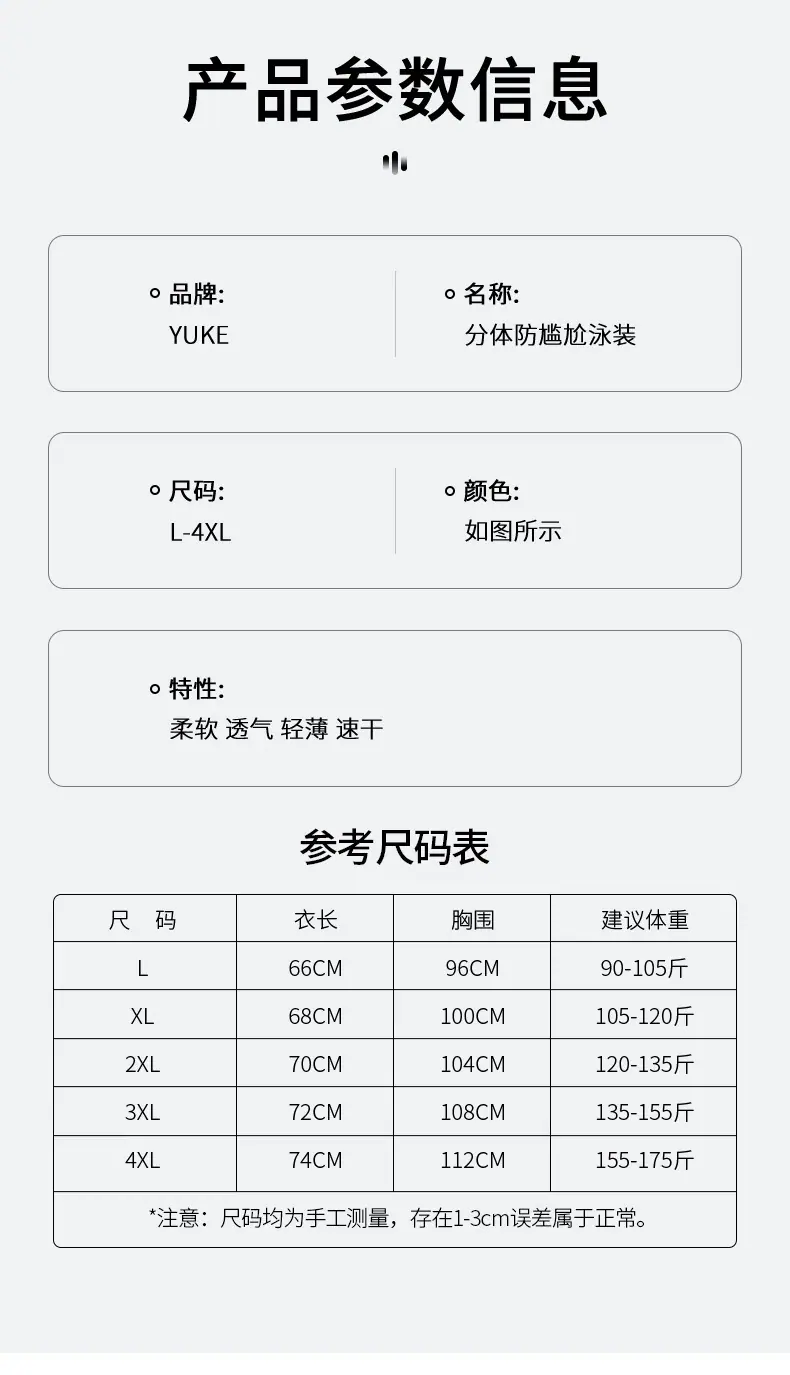 产品参数信息

品牌:
YUKE

名称:
分体防尴尬泳装

尺码:
L-4XL

颜色:
如图所示

特性:
柔软 透气 轻薄 速干

参考尺码表

| 尺 码 | 衣长 | 胸围 | 建议体重 |
|---|---|---|---|
| L | 66CM | 96CM | 90-105斤 |
| XL | 68CM | 100CM | 105-120斤 |
| 2XL | 70CM | 104CM | 120-135斤 |
| 3XL | 72CM | 108CM | 135-155斤 |
| 4XL | 74CM | 112CM | 155-175斤 |

*注意：尺码均为手工测量，存在1-3cm误差属于正常。